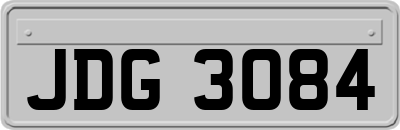 JDG 3084